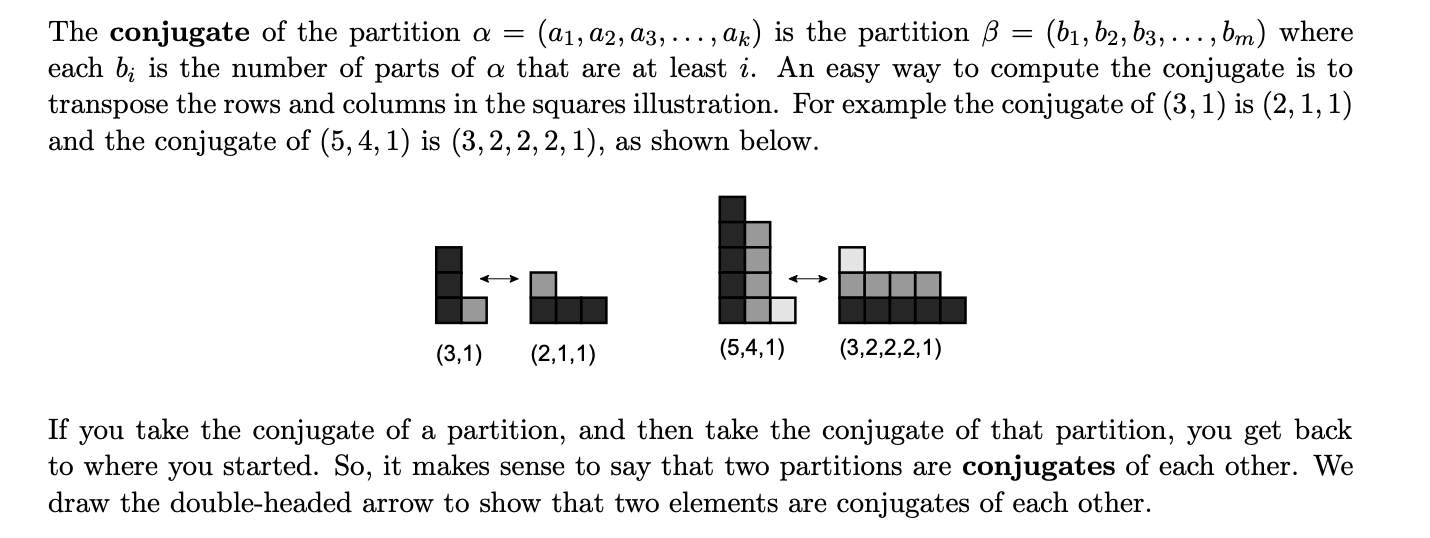 The **conjugate** of the partition $\alpha = (a_1, a_2, a_3, \ldots, a_k)$ is the partition $\beta = (b_1, b_2, b_3, \ldots, b_m)$ where each $b_i$ is the number of parts of $\alpha$ that are at least $i$. An easy way to compute the conjugate is to transpose the rows and columns in the squares illustration. For example the conjugate of $(3, 1)$ is $(2, 1, 1)$ and the conjugate of $(5, 4, 1)$ is $(3, 2, 2, 2, 1)$, as shown below.

(3,1) (2,1,1) (5,4,1) (3,2,2,2,1)

If you take the conjugate of a partition, and then take the conjugate of that partition, you get back to where you started. So, it makes sense to say that two partitions are **conjugates** of each other. We draw the double-headed arrow to show that two elements are conjugates of each other.